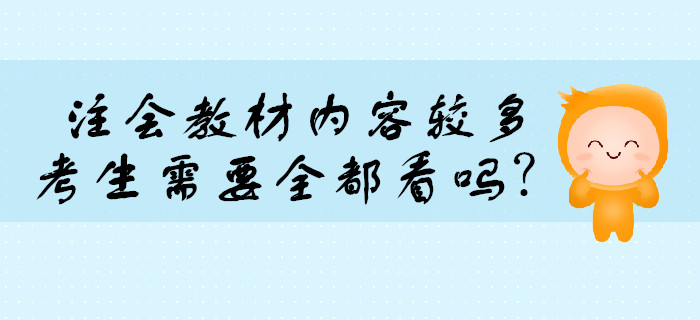 注会教材内容较多
考生需要全都看吗？